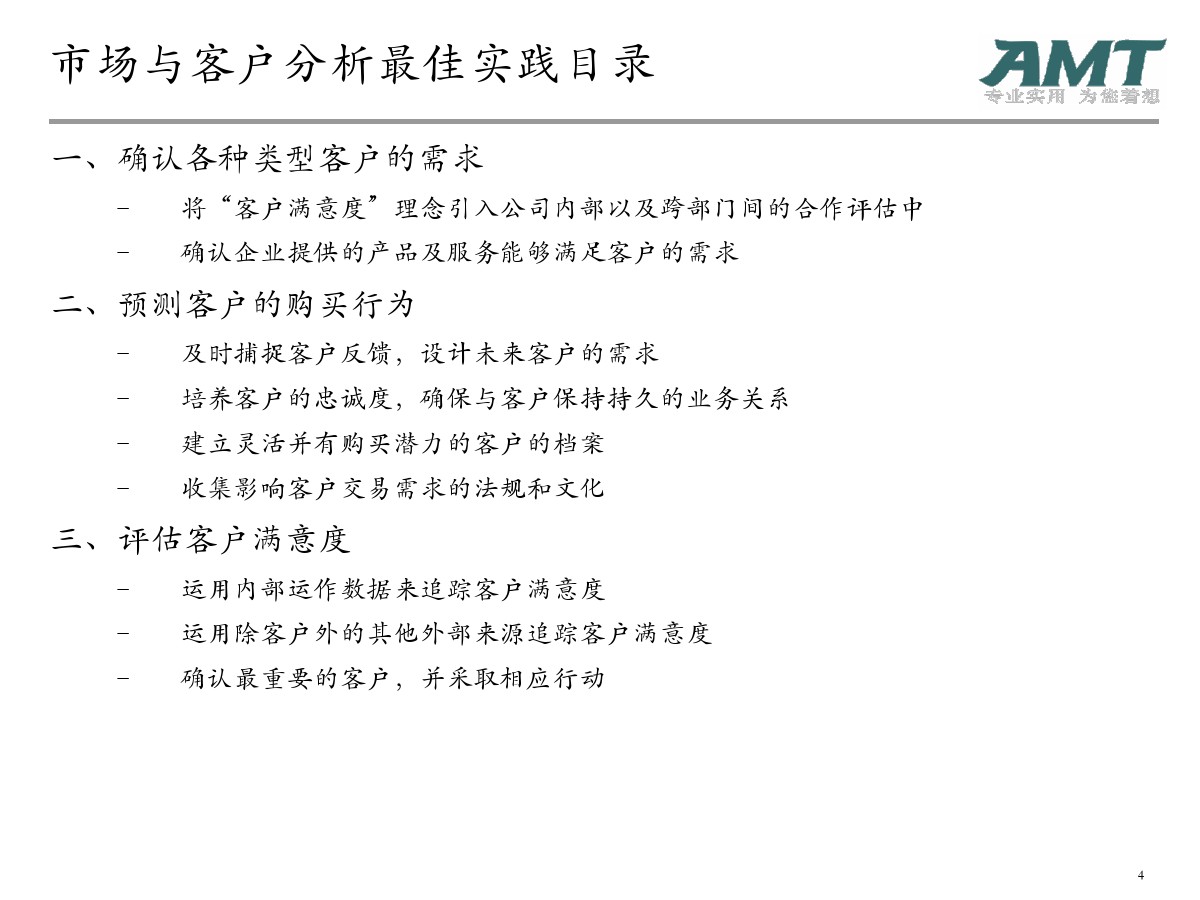 市场与客户分析最佳实践目录

AMT
专业实用 为您着想

一、确认各种类型客户的需求

– 将“客户满意度”理念引入公司内部以及跨部门间的合作评估中
– 确认企业提供的产品及服务能够满足客户的需求

二、预测客户的购买行为

– 及时捕捉客户反馈，设计未来客户的需求
– 培养客户的忠诚度，确保与客户保持持久的业务关系
– 建立灵活并有购买潜力的客户的档案
– 收集影响客户交易需求的法规和文化

三、评估客户满意度

– 运用内部运作数据来追踪客户满意度
– 运用除客户外的其他外部来源追踪客户满意度
– 确认最重要的客户，并采取相应行动

4